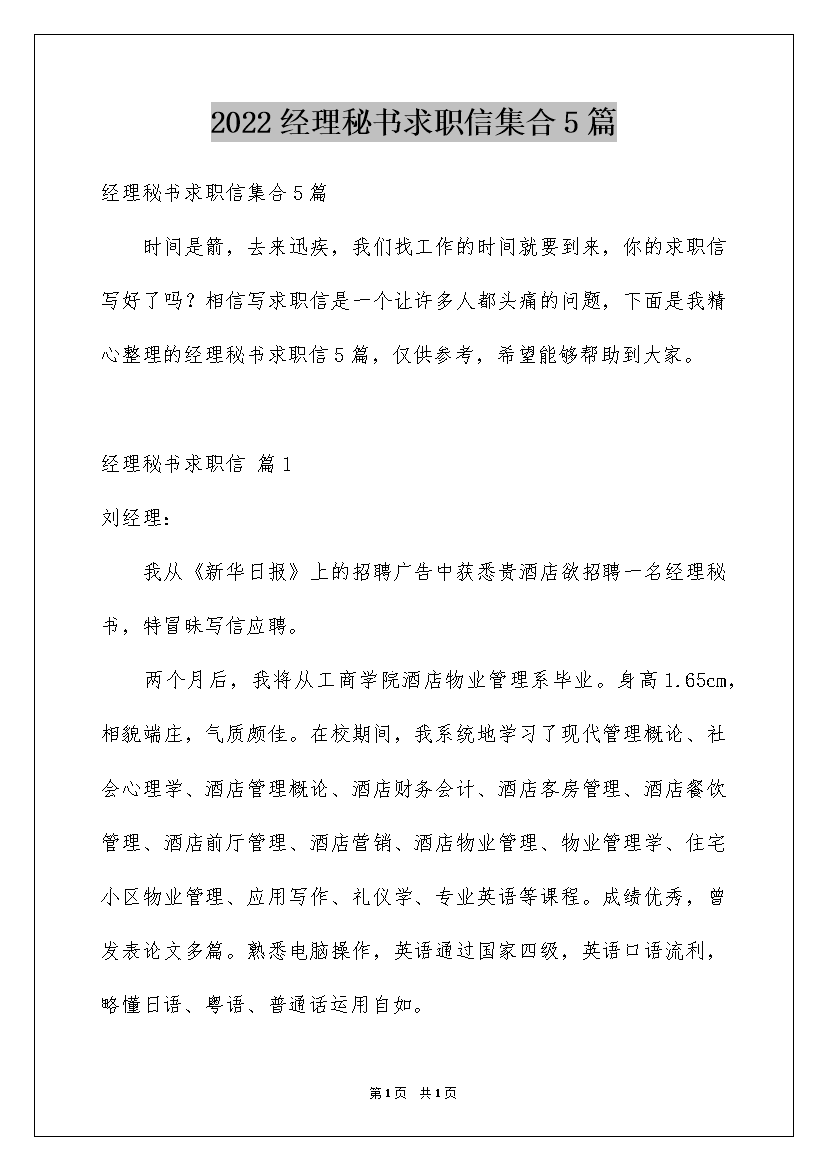 2022经理秘书求职信集合5篇

经理秘书求职信集合5篇

时间是箭，去来迅疾，我们找工作的时间就要到来，你的求职信写好了吗？相信写求职信是一个让许多人都头痛的问题，下面是我精心整理的经理秘书求职信5篇，仅供参考，希望能够帮助到大家。

经理秘书求职信 篇1

刘经理：

我从《新华日报》上的招聘广告中获悉贵酒店欲招聘一名经理秘书，特冒昧写信应聘。

两个月后，我将从工商学院酒店物业管理系毕业。身高1.65cm，相貌端庄，气质颇佳。在校期间，我系统地学习了现代管理概论、社会心理学、酒店管理概论、酒店财务会计、酒店客房管理、酒店餐饮管理、酒店前厅管理、酒店营销、酒店物业管理、物业管理学、住宅小区物业管理、应用写作、礼仪学、专业英语等课程。成绩优秀，曾发表论文多篇。熟悉电脑操作，英语通过国家四级，英语口语流利，略懂日语、粤语、普通话运用自如。

第1页 共1页